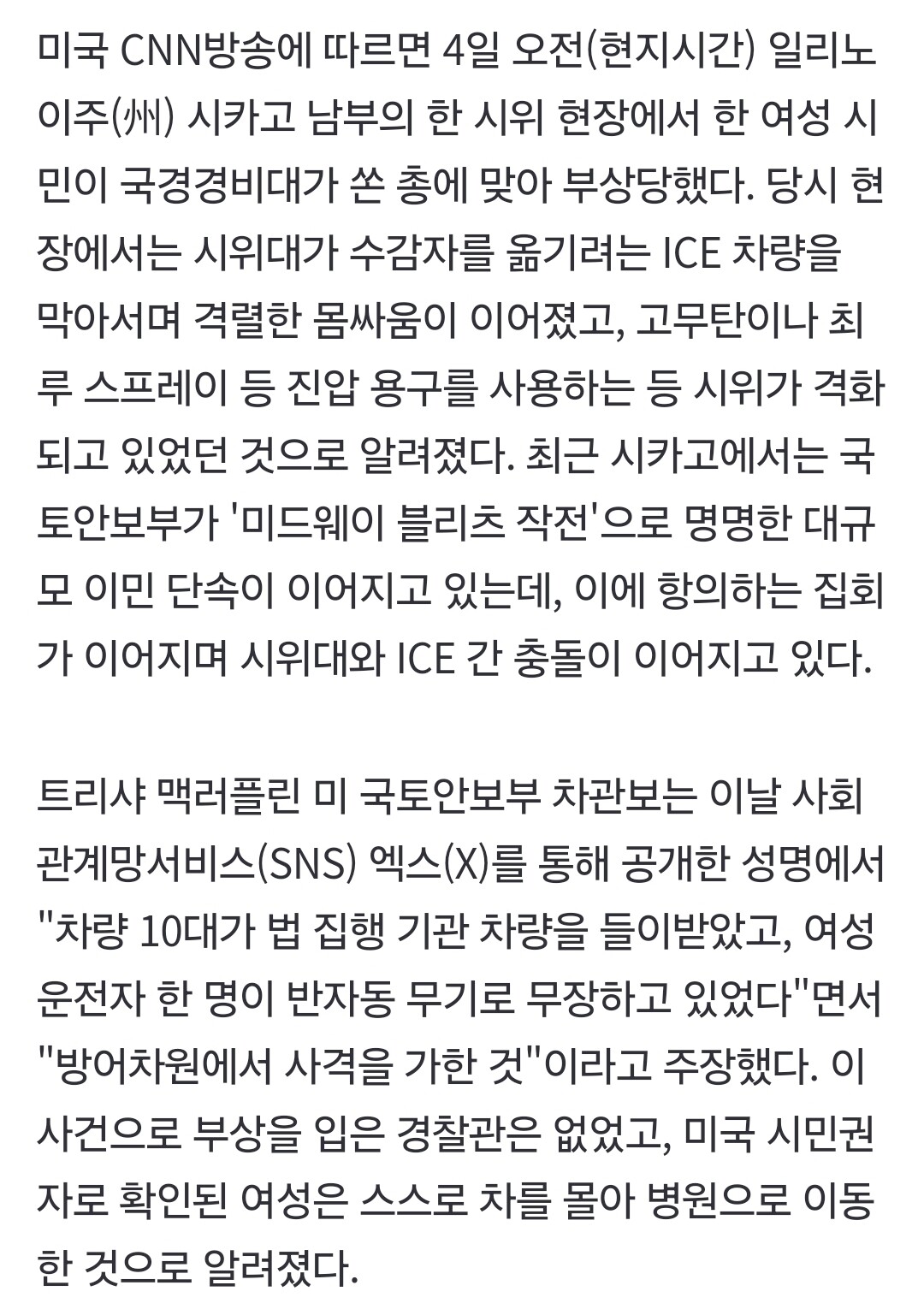 미국 CNN방송에 따르면 4일 오전(현지시간) 일리노이주(州) 시카고 남부의 한 시위 현장에서 한 여성 시민이 국경경비대가 쏜 총에 맞아 부상당했다. 당시 현장에서는 시위대가 수감자를 옮기려는 ICE 차량을 막아서며 격렬한 몸싸움이 이어졌고, 고무탄이나 최루 스프레이 등 진압 용구를 사용하는 등 시위가 격화되고 있었던 것으로 알려졌다. 최근 시카고에서는 국토안보부가 '미드웨이 블리츠 작전'으로 명명한 대규모 이민 단속이 이어지고 있는데, 이에 항의하는 집회가 이어지며 시위대와 ICE 간 충돌이 이어지고 있다.

트리샤 맥러플린 미 국토안보부 차관보는 이날 사회관계망서비스(SNS) 엑스(X)를 통해 공개한 성명에서 "차량 10대가 법 집행 기관 차량을 들이받았고, 여성 운전자 한 명이 반자동 무기로 무장하고 있었다"면서 "방어차원에서 사격을 가한 것"이라고 주장했다. 이 사건으로 부상을 입은 경찰관은 없었고, 미국 시민권자로 확인된 여성은 스스로 차를 몰아 병원으로 이동한 것으로 알려졌다.